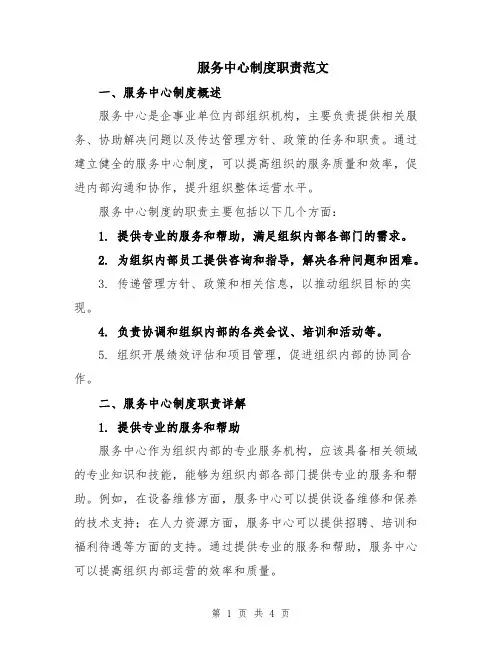 服务中心制度职责范文

一、服务中心制度概述

服务中心是企事业单位内部组织机构，主要负责提供相关服务、协助解决问题以及传达管理方针、政策的任务和职责。通过建立健全的服务中心制度，可以提高组织的服务质量和效率，促进内部沟通和协作，提升组织整体运营水平。

服务中心制度的职责主要包括以下几个方面：

1. 提供专业的服务和帮助，满足组织内部各部门的需求。

2. 为组织内部员工提供咨询和指导，解决各种问题和困难。

3. 传递管理方针、政策和相关信息，以推动组织目标的实现。

4. 负责协调和组织内部的各类会议、培训和活动等。

5. 组织开展绩效评估和项目管理，促进组织内部的协同合作。

二、服务中心制度职责详解

1. 提供专业的服务和帮助

服务中心作为组织内部的专业服务机构，应该具备相关领域的专业知识和技能，能够为组织内部各部门提供专业的服务和帮助。例如，在设备维修方面，服务中心可以提供设备维修和保养的技术支持；在人力资源方面，服务中心可以提供招聘、培训和福利待遇等方面的支持。通过提供专业的服务和帮助，服务中心可以提高组织内部运营的效率和质量。

第 1 页 共 4 页